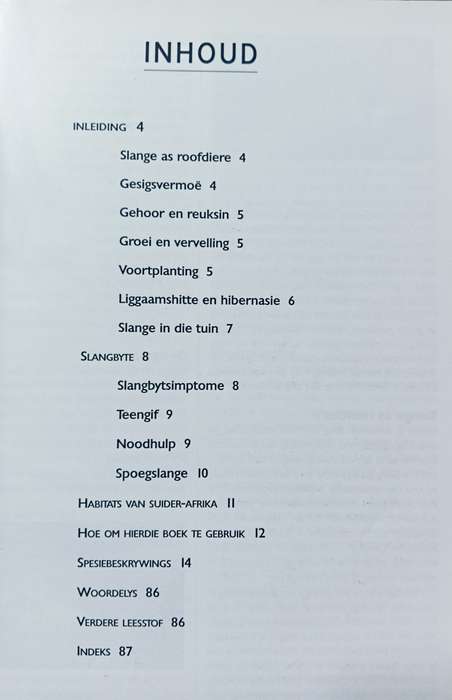 INHOUD

INLEIDING 4

Slange as roofdiere 4

Gesigsvermoë 4

Gehoor en reuksin 5

Groei en vervelling 5

Voortplanting 5

Liggaamshitte en hibernasie 6

Slange in die tuin 7

SLANGBYTE 8

Slangbytsimptome 8

Teengif 9

Noodhulp 9

Spoegslange 10

HABITATS VAN SUIDER-AFRIKA 11

HOE OM HIERDIE BOEK TE GEBRUIK 12

SPESIEBESKRYWINGS 14

WOORDELYS 86

VERDERE LEESSTOF 86

INDEKS 87